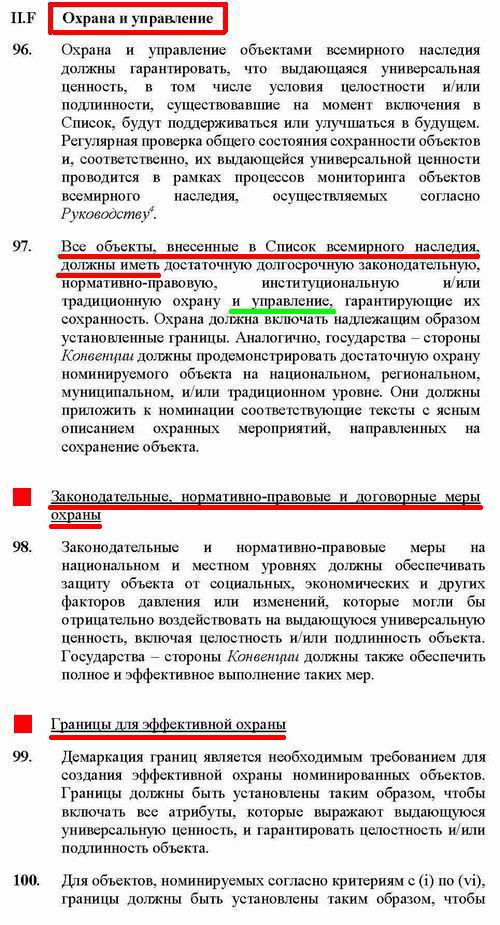 II.F Охрана и управление

96. Охрана и управление объектами всемирного наследия должны гарантировать, что выдающаяся универсальная ценность, в том числе условия целостности и/или подлинности, существовавшие на момент включения в Список, будут поддерживаться или улучшаться в будущем. Регулярная проверка общего состояния сохранности объектов и, соответственно, их выдающейся универсальной ценности проводится в рамках процессов мониторинга объектов всемирного наследия, осуществляемых согласно Руководству$^4$.

97. Все объекты, внесенные в Список всемирного наследия, должны иметь достаточную долгосрочную законодательную, нормативно-правовую, институциональную и/или традиционную охрану и управление, гарантирующие их сохранность. Охрана должна включать надлежащим образом установленные границы. Аналогично, государства – стороны Конвенции должны продемонстрировать достаточную охрану номинируемого объекта на национальном, региональном, муниципальном, и/или традиционном уровне. Они должны приложить к номинации соответствующие тексты с ясным описанием охранных мероприятий, направленных на сохранение объекта.

Законодательные, нормативно-правовые и договорные меры охраны

98. Законодательные и нормативно-правовые меры на национальном и местном уровнях должны обеспечивать защиту объекта от социальных, экономических и других факторов давления или изменений, которые могли бы отрицательно воздействовать на выдающуюся универсальную ценность, включая целостность и/или подлинность объекта. Государства – стороны Конвенции должны также обеспечить полное и эффективное выполнение таких мер.

Границы для эффективной охраны

99. Демаркация границ является необходимым требованием для создания эффективной охраны номинированных объектов. Границы должны быть установлены таким образом, чтобы включать все атрибуты, которые выражают выдающуюся универсальную ценность, и гарантировать целостность и/или подлинность объекта.

100. Для объектов, номинируемых согласно критериям с (i) по (vi), границы должны быть установлены таким образом, чтобы